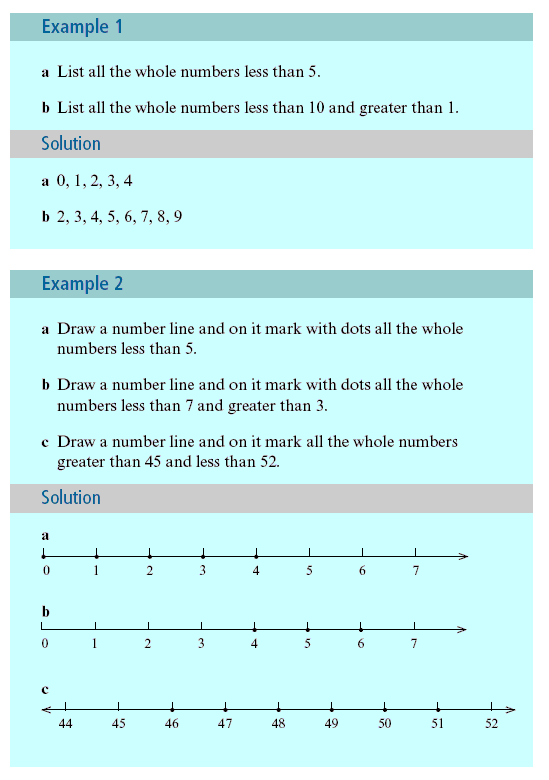 Example 1

a List all the whole numbers less than 5.

b List all the whole numbers less than 10 and greater than 1.

Solution

a 0, 1, 2, 3, 4

b 2, 3, 4, 5, 6, 7, 8, 9

Example 2

a Draw a number line and on it mark with dots all the whole numbers less than 5.

b Draw a number line and on it mark with dots all the whole numbers less than 7 and greater than 3.

c Draw a number line and on it mark all the whole numbers greater than 45 and less than 52.

Solution

a

0 1 2 3 4 5 6 7

b

0 1 2 3 4 5 6 7

c

44 45 46 47 48 49 50 51 52